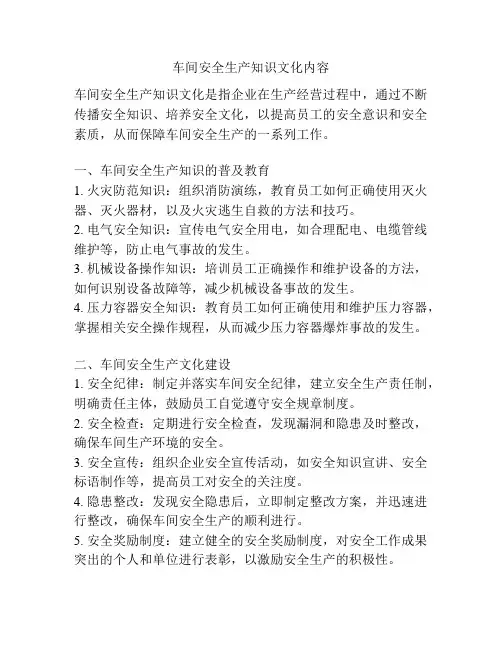 车间安全生产知识文化内容

车间安全生产知识文化是指企业在生产经营过程中，通过不断传播安全知识、培养安全文化，以提高员工的安全意识和安全素质，从而保障车间安全生产的一系列工作。

一、车间安全生产知识的普及教育
1. 火灾防范知识：组织消防演练，教育员工如何正确使用灭火器、灭火器材，以及火灾逃生自救的方法和技巧。
2. 电气安全知识：宣传电气安全用电，如合理配电、电缆管线维护等，防止电气事故的发生。
3. 机械设备操作知识：培训员工正确操作和维护设备的方法，如何识别设备故障等，减少机械设备事故的发生。
4. 压力容器安全知识：教育员工如何正确使用和维护压力容器，掌握相关安全操作规程，从而减少压力容器爆炸事故的发生。

二、车间安全生产文化建设
1. 安全纪律：制定并落实车间安全纪律，建立安全生产责任制，明确责任主体，鼓励员工自觉遵守安全规章制度。
2. 安全检查：定期进行安全检查，发现漏洞和隐患及时整改，确保车间生产环境的安全。
3. 安全宣传：组织企业安全宣传活动，如安全知识宣讲、安全标语制作等，提高员工对安全的关注度。
4. 隐患整改：发现安全隐患后，立即制定整改方案，并迅速进行整改，确保车间安全生产的顺利进行。
5. 安全奖励制度：建立健全的安全奖励制度，对安全工作成果突出的个人和单位进行表彰，以激励安全生产的积极性。